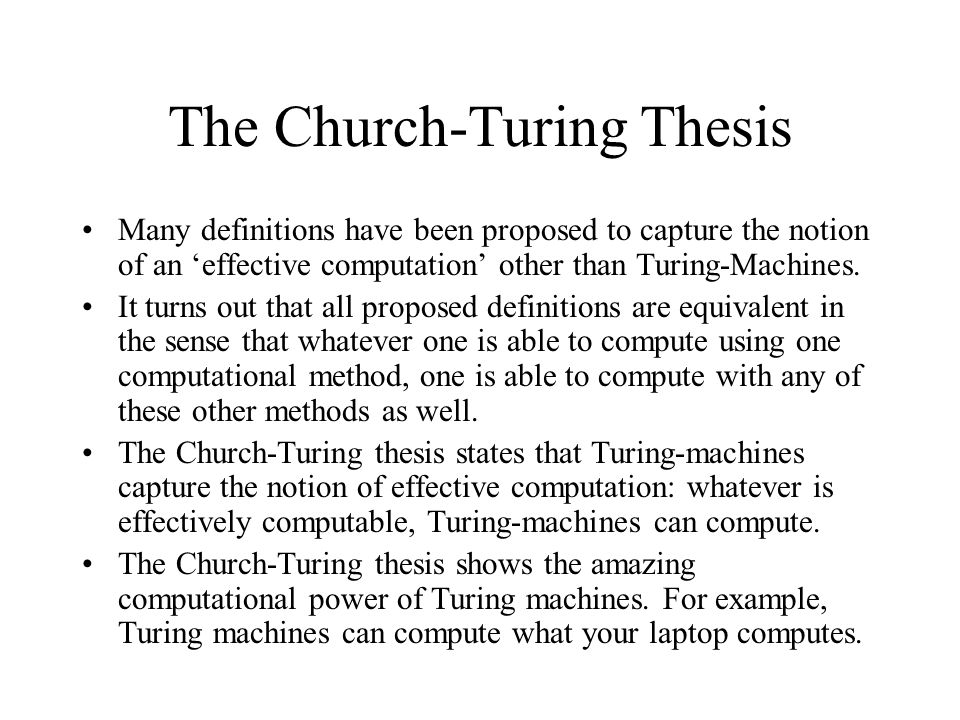 The Church-Turing Thesis

• Many definitions have been proposed to capture the notion of an ‘effective computation’ other than Turing-Machines.
• It turns out that all proposed definitions are equivalent in the sense that whatever one is able to compute using one computational method, one is able to compute with any of these other methods as well.
• The Church-Turing thesis states that Turing-machines capture the notion of effective computation: whatever is effectively computable, Turing-machines can compute.
• The Church-Turing thesis shows the amazing computational power of Turing machines. For example, Turing machines can compute what your laptop computes.